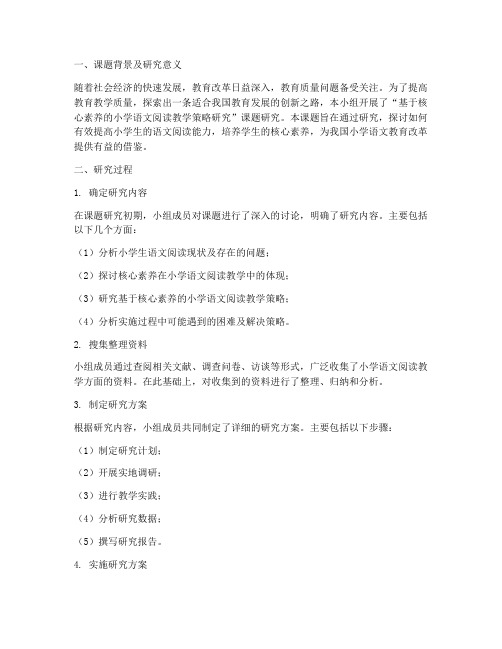 一、课题背景及研究意义

随着社会经济的快速发展，教育改革日益深入，教育质量问题备受关注。为了提高教育教学质量，探索出一条适合我国教育发展的创新之路，本小组开展了“基于核心素养的小学语文阅读教学策略研究”课题研究。本课题旨在通过研究，探讨如何有效提高小学生的语文阅读能力，培养学生的核心素养，为我国小学语文教育改革提供有益的借鉴。

二、研究过程

1. 确定研究内容

在课题研究初期，小组成员对课题进行了深入的讨论，明确了研究内容。主要包括以下几个方面：

（1）分析小学生语文阅读现状及存在的问题；

（2）探讨核心素养在小学语文阅读教学中的体现；

（3）研究基于核心素养的小学语文阅读教学策略；

（4）分析实施过程中可能遇到的困难及解决策略。

2. 搜集整理资料

小组成员通过查阅相关文献、调查问卷、访谈等形式，广泛收集了小学语文阅读教学方面的资料。在此基础上，对收集到的资料进行了整理、归纳和分析。

3. 制定研究方案

根据研究内容，小组成员共同制定了详细的研究方案。主要包括以下步骤：

（1）制定研究计划；

（2）开展实地调研；

（3）进行教学实践；

（4）分析研究数据；

（5）撰写研究报告。

4. 实施研究方案